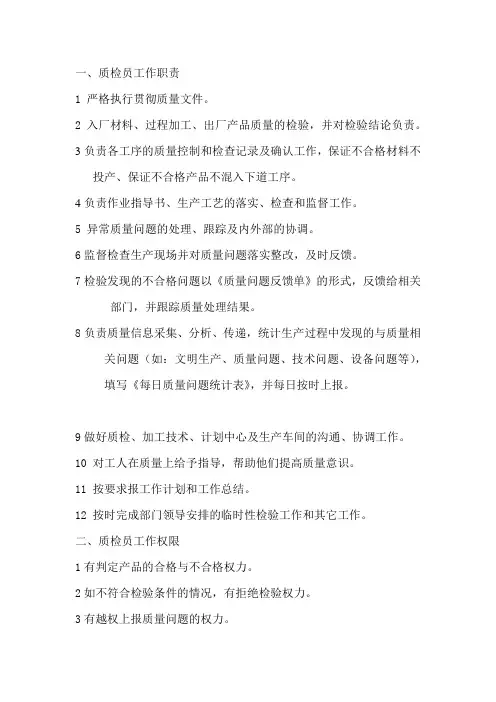 一、质检员工作职责

1 严格执行贯彻质量文件。

2 入厂材料、过程加工、出厂产品质量的检验，并对检验结论负责。

3 负责各工序的质量控制和检查记录及确认工作，保证不合格材料不投产、保证不合格产品不混入下道工序。

4 负责作业指导书、生产工艺的落实、检查和监督工作。

5 异常质量问题的处理、跟踪及内外部的协调。

6 监督检查生产现场并对质量问题落实整改，及时反馈。

7 检验发现的不合格问题以《质量问题反馈单》的形式，反馈给相关部门，并跟踪质量处理结果。

8 负责质量信息采集、分析、传递，统计生产过程中发现的与质量相关问题（如：文明生产、质量问题、技术问题、设备问题等），填写《每日质量问题统计表》，并每日按时上报。

9 做好质检、加工技术、计划中心及生产车间的沟通、协调工作。

10 对工人在质量上给予指导，帮助他们提高质量意识。

11 按要求报工作计划和工作总结。

12 按时完成部门领导安排的临时性检验工作和其它工作。

二、质检员工作权限

1 有判定产品的合格与不合格权力。

2 如不符合检验条件的情况，有拒绝检验权力。

3 有越权上报质量问题的权力。